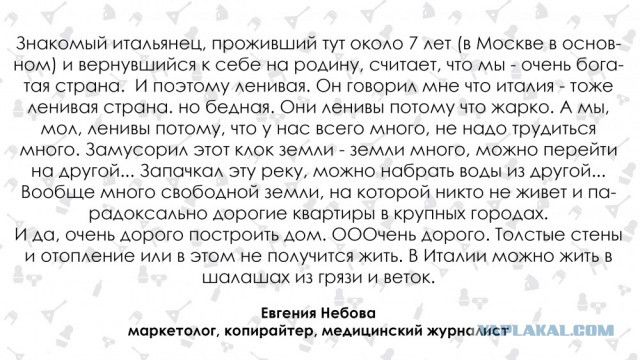 Знакомый итальянец, проживший тут около 7 лет (в Москве в основном) и вернувшийся к себе на родину, считает, что мы - очень богатая страна. И поэтому ленивая. Он говорил мне что италия - тоже ленивая страна. но бедная. Они ленивы потому что жарко. А мы, мол, ленивы потому, что у нас всего много, не надо трудиться много. Замусорил этот клок земли - земли много, можно перейти на другой... Запачкал эту реку, можно набрать воды из другой... Вообще много свободной земли, на которой никто не живет и парадоксально дорогие квартиры в крупных городах.
И да, очень дорого построить дом. ОООчень дорого. Толстые стены и отопление или в этом не получится жить. В Италии можно жить в шалашах из грязи и веток.

Евгения Небова
маркетолог, копирайтер, медицинский журналист

YAPLAKAL.COM